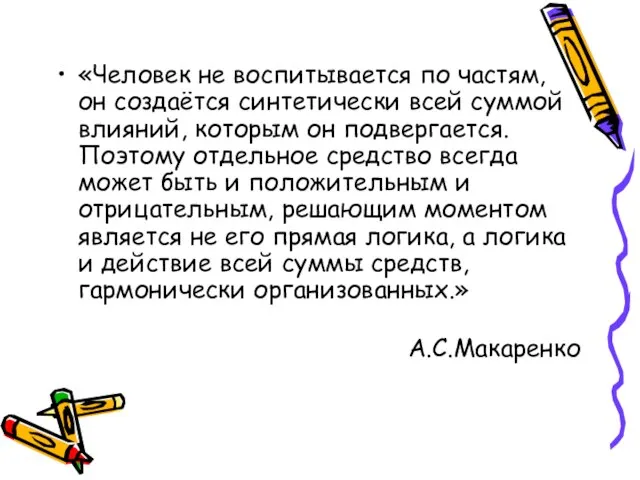 • «Человек не воспитывается по частям, он создаётся синтетически всей суммой влияний, которым он подвергается. Поэтому отдельное средство всегда может быть и положительным и отрицательным, решающим моментом является не его прямая логика, а логика и действие всей суммы средств, гармонически организованных.»

А.С.Макаренко